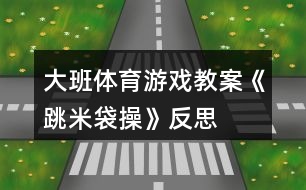 大班体育游戏教案《跳米袋操》反思